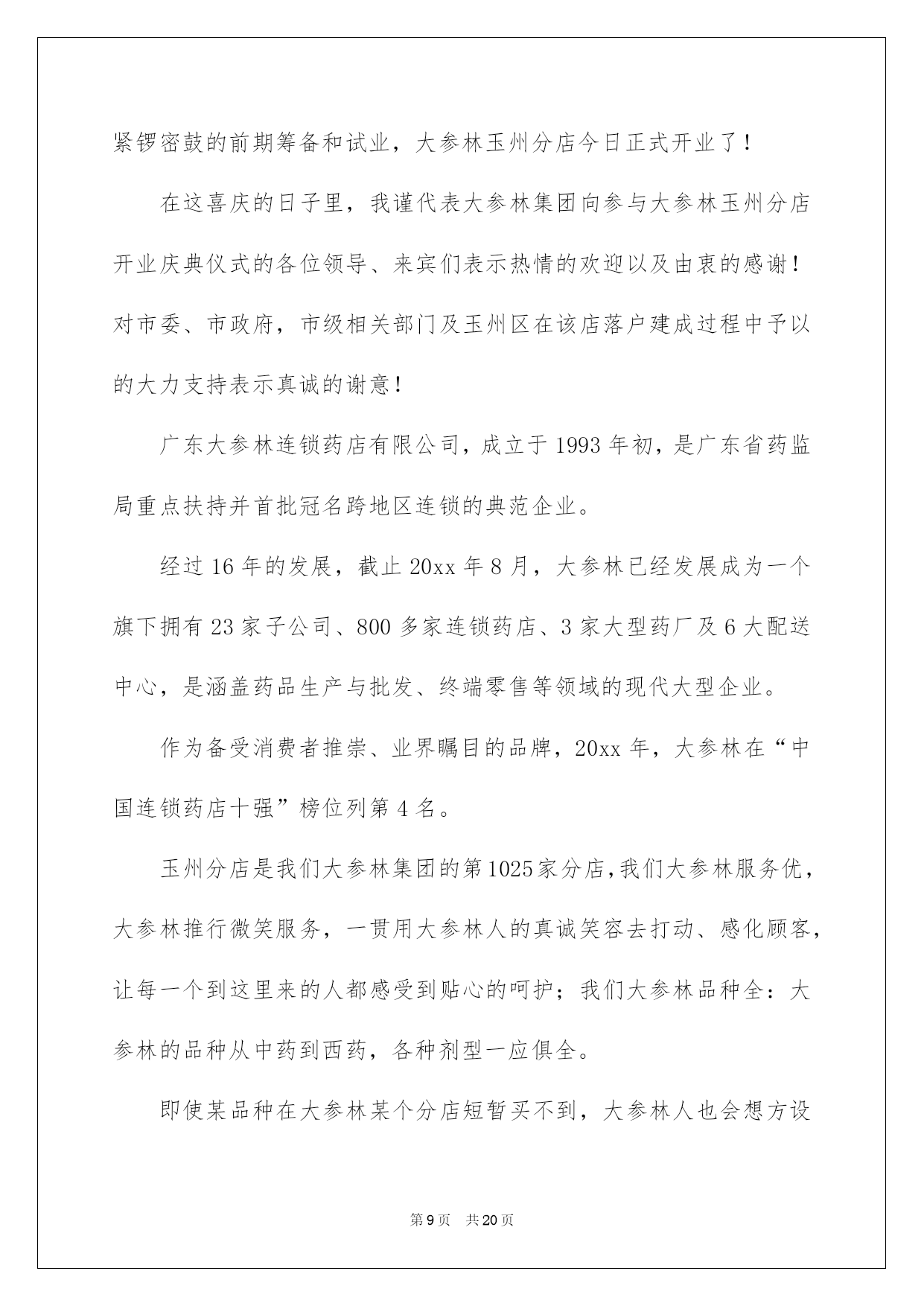 紧锣密鼓的前期筹备和试业，大参林玉州分店今日正式开业了！

在这喜庆的日子里，我谨代表大参林集团向参与大参林玉州分店开业庆典仪式的各位领导、来宾们表示热情的欢迎以及由衷的感谢！对市委、市政府，市级相关部门及玉州区在该店落户建成过程中予以的大力支持表示真诚的谢意！

广东大参林连锁药店有限公司，成立于1993年初，是广东省药监局重点扶持并首批冠名跨地区连锁的典范企业。

经过16年的发展，截止20xx年8月，大参林已经发展成为一个旗下拥有23家子公司、800多家连锁药店、3家大型药厂及6大配送中心，是涵盖药品生产与批发、终端零售等领域的现代大型企业。

作为备受消费者推崇、业界瞩目的品牌，20xx年，大参林在“中国连锁药店十强”榜位列第4名。

玉州分店是我们大参林集团的第1025家分店，我们大参林服务优，大参林推行微笑服务，一贯用大参林人的真诚笑容去打动、感化顾客，让每一个到这里来的人都感受到贴心的呵护；我们大参林品种全：大参林的品种从中药到西药，各种剂型一应俱全。

即使某品种在大参林某个分店短暂买不到，大参林人也会想方设

第9页 共20页